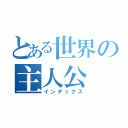 とある世界の主人公
インデックス